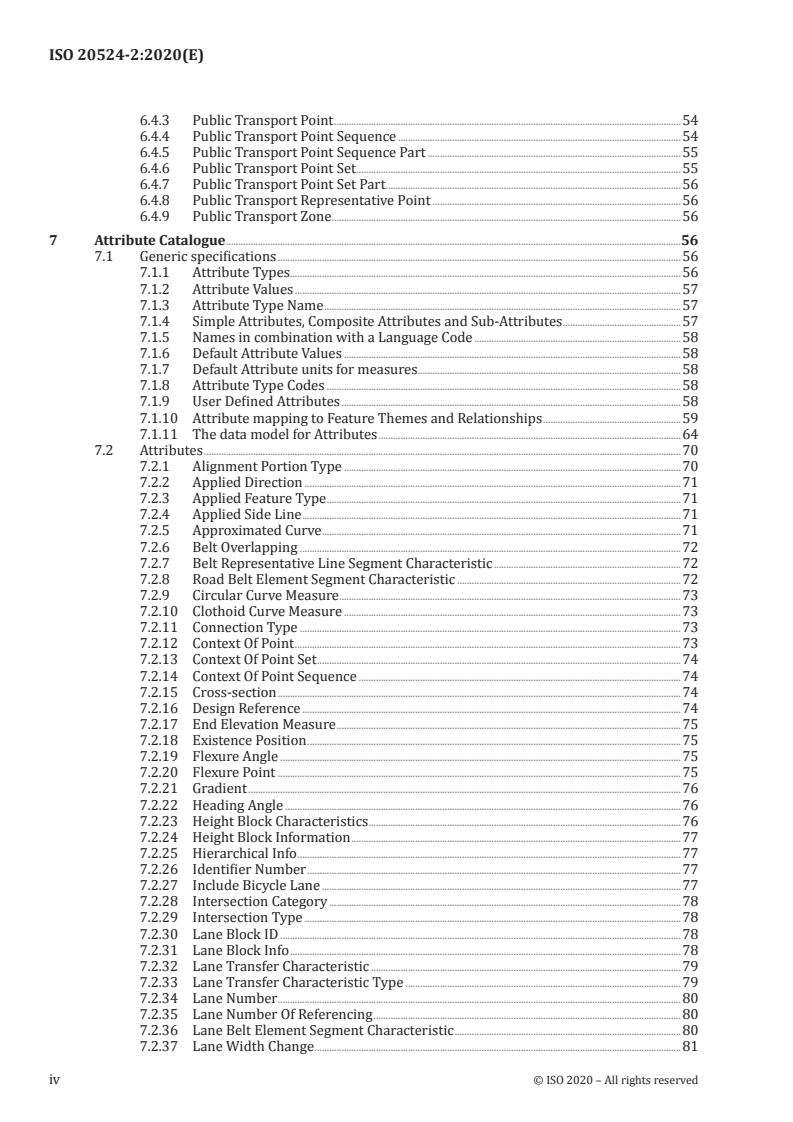 ISO 20524-2:2020(E)

6.4.3 Public Transport Point 54
6.4.4 Public Transport Point Sequence 54
6.4.5 Public Transport Point Sequence Part 55
6.4.6 Public Transport Point Set 55
6.4.7 Public Transport Point Set Part 56
6.4.8 Public Transport Representative Point 56
6.4.9 Public Transport Zone 56

7 Attribute Catalogue 56
7.1 Generic specifications 56
7.1.1 Attribute Types 56
7.1.2 Attribute Values 57
7.1.3 Attribute Type Name 57
7.1.4 Simple Attributes, Composite Attributes and Sub-Attributes 57
7.1.5 Names in combination with a Language Code 58
7.1.6 Default Attribute Values 58
7.1.7 Default Attribute units for measures 58
7.1.8 Attribute Type Codes 58
7.1.9 User Defined Attributes 58
7.1.10 Attribute mapping to Feature Themes and Relationships 59
7.1.11 The data model for Attributes 64
7.2 Attributes 70
7.2.1 Alignment Portion Type 70
7.2.2 Applied Direction 71
7.2.3 Applied Feature Type 71
7.2.4 Applied Side Line 71
7.2.5 Approximated Curve 71
7.2.6 Belt Overlapping 72
7.2.7 Belt Representative Line Segment Characteristic 72
7.2.8 Road Belt Element Segment Characteristic 72
7.2.9 Circular Curve Measure 73
7.2.10 Clothoid Curve Measure 73
7.2.11 Connection Type 73
7.2.12 Context Of Point 73
7.2.13 Context Of Point Set 74
7.2.14 Context Of Point Sequence 74
7.2.15 Cross-section 74
7.2.16 Design Reference 74
7.2.17 End Elevation Measure 75
7.2.18 Existence Position 75
7.2.19 Flexure Angle 75
7.2.20 Flexure Point 75
7.2.21 Gradient 76
7.2.22 Heading Angle 76
7.2.23 Height Block Characteristics 76
7.2.24 Height Block Information 77
7.2.25 Hierarchical Info 77
7.2.26 Identifier Number 77
7.2.27 Include Bicycle Lane 77
7.2.28 Intersection Category 78
7.2.29 Intersection Type 78
7.2.30 Lane Block ID 78
7.2.31 Lane Block Info 78
7.2.32 Lane Transfer Characteristic 79
7.2.33 Lane Transfer Characteristic Type 79
7.2.34 Lane Number 80
7.2.35 Lane Number Of Referencing 80
7.2.36 Lane Belt Element Segment Characteristic 80
7.2.37 Lane Width Change 81

iv © ISO 2020 – All rights reserved